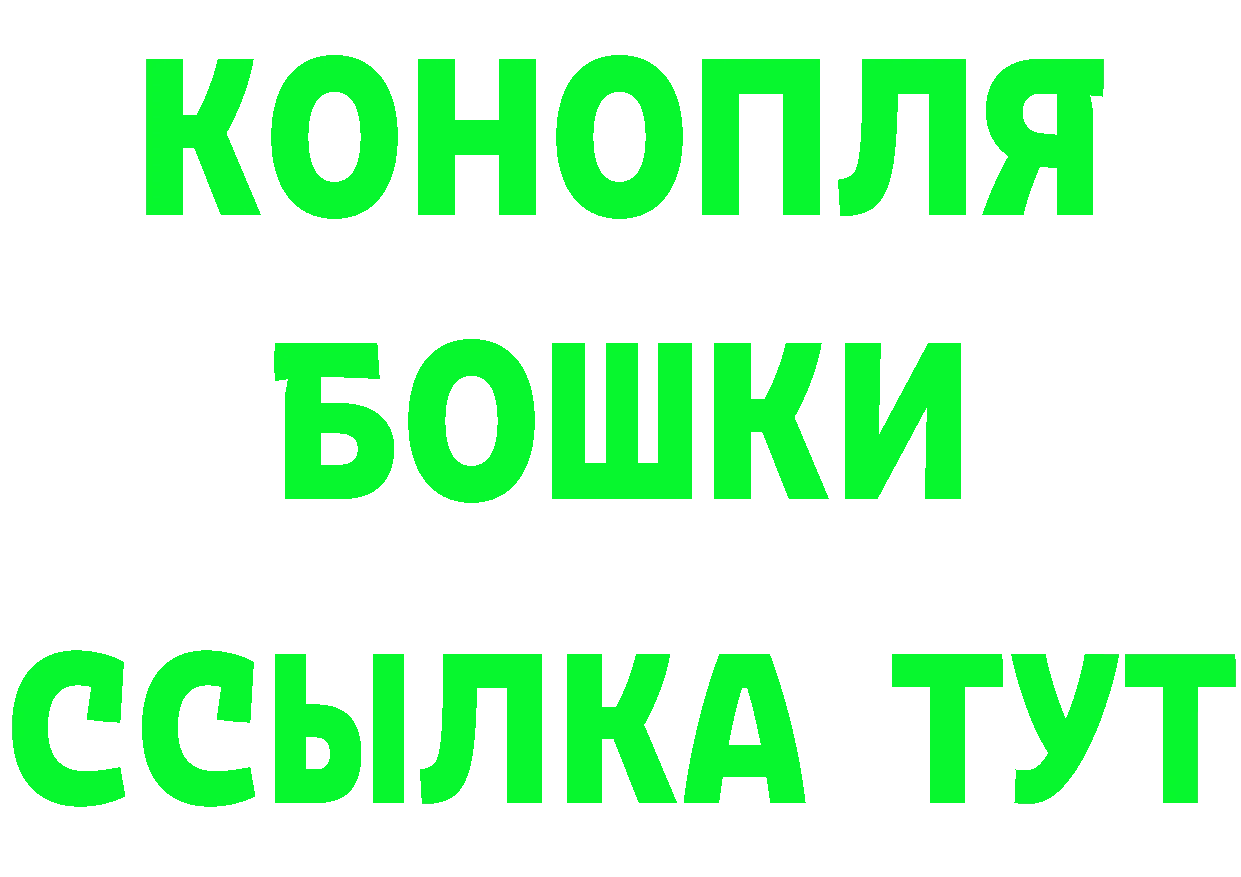 КОНОПЛЯ
БОШКИ
ССЫЛКА ТУТ